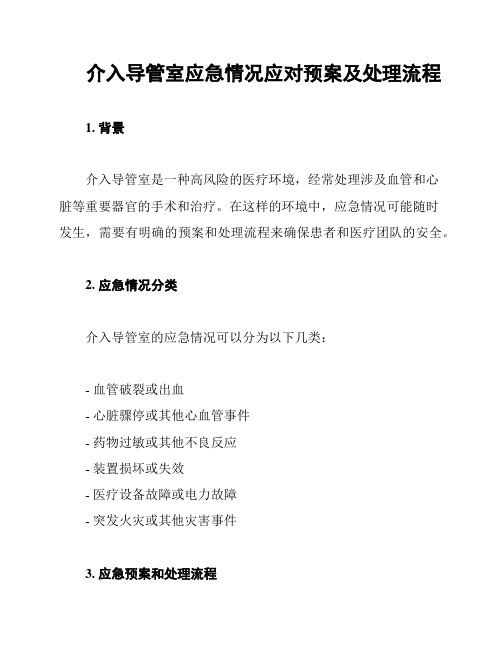 介入导管室应急情况应对预案及处理流程

1. 背景

介入导管室是一种高风险的医疗环境，经常处理涉及血管和心脏等重要器官的手术和治疗。在这样的环境中，应急情况可能随时发生，需要有明确的预案和处理流程来确保患者和医疗团队的安全。

2. 应急情况分类

介入导管室的应急情况可以分为以下几类：

- 血管破裂或出血
- 心脏骤停或其他心血管事件
- 药物过敏或其他不良反应
- 装置损坏或失效
- 医疗设备故障或电力故障
- 突发火灾或其他灾害事件

3. 应急预案和处理流程